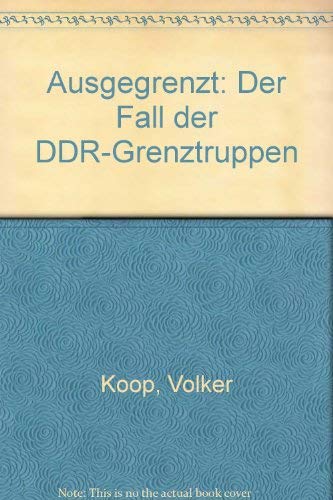 Ausgegrenzt: Der Fall der DDR-Grenztruppen

Koop, Volker

Note: This is no the actual book cover